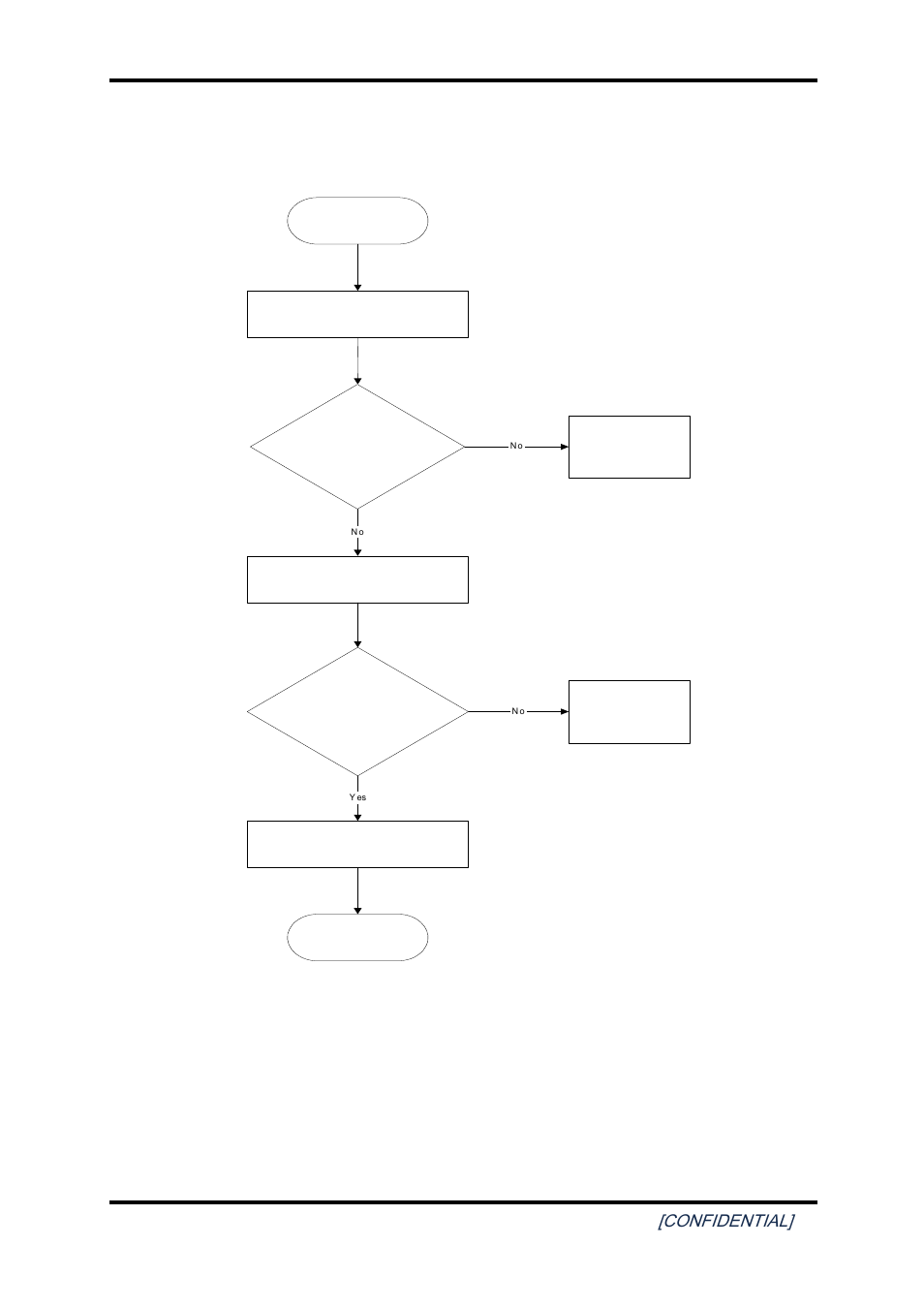 No

No

No

Yes

[CONFIDENTIAL]